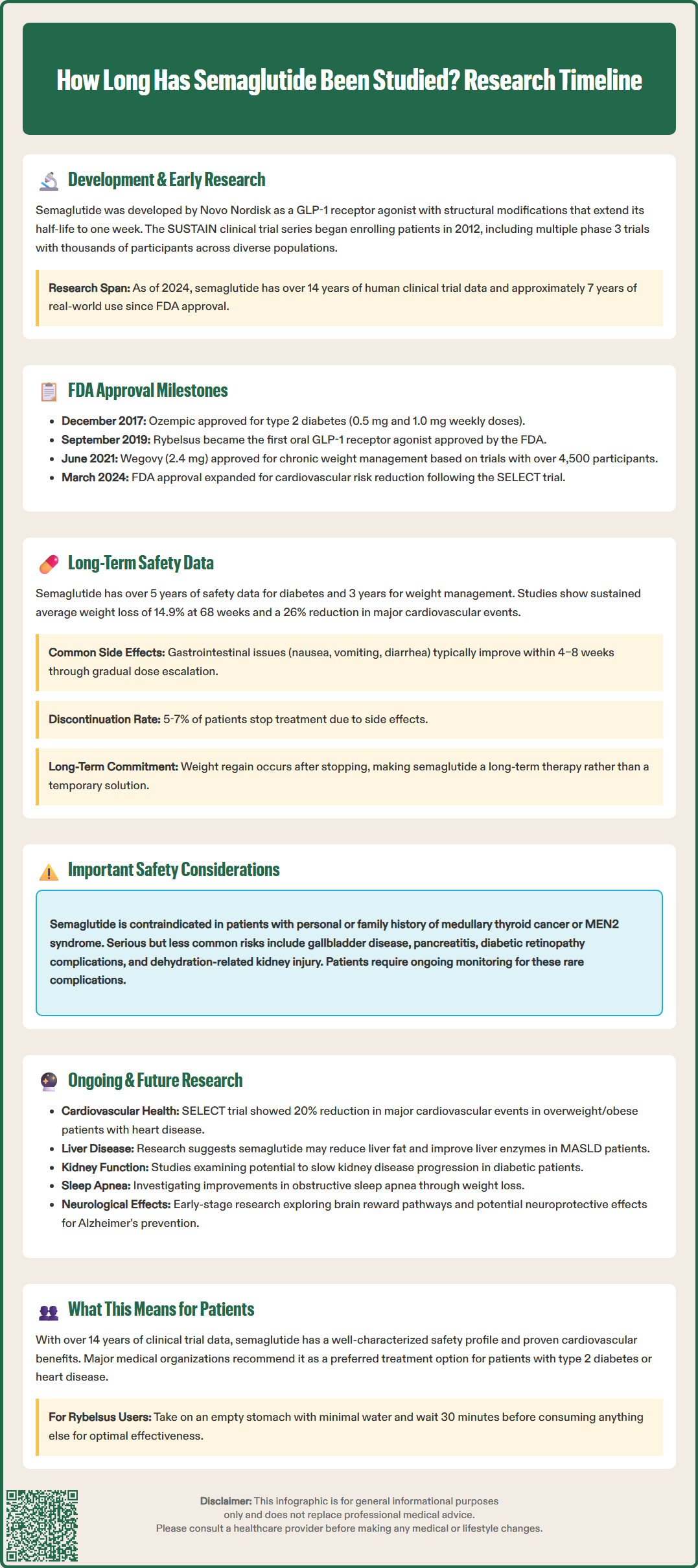 How Long Has Semaglutide Been Studied? Research Timeline

Development & Early Research

Semaglutide was developed by Novo Nordisk as a GLP-1 receptor agonist with structural modifications that extend its half-life to one week. The SUSTAIN clinical trial series began enrolling patients in 2012, including multiple phase 3 trials with thousands of participants across diverse populations.

Research Span: As of 2024, semaglutide has over 14 years of human clinical trial data and approximately 7 years of real-world use since FDA approval.

FDA Approval Milestones

- December 2017: Ozempic approved for type 2 diabetes (0.5 mg and 1.0 mg weekly doses).
- September 2019: Rybelsus became the first oral GLP-1 receptor agonist approved by the FDA.
- June 2021: Wegovy (2.4 mg) approved for chronic weight management based on trials with over 4,500 participants.
- March 2024: FDA approval expanded for cardiovascular risk reduction following the SELECT trial.

Long-Term Safety Data

Semaglutide has over 5 years of safety data for diabetes and 3 years for weight management. Studies show sustained average weight loss of 14.9% at 68 weeks and a 26% reduction in major cardiovascular events.

Common Side Effects: Gastrointestinal issues (nausea, vomiting, diarrhea) typically improve within 4–8 weeks through gradual dose escalation.

Discontinuation Rate: 5-7% of patients stop treatment due to side effects.

Long-Term Commitment: Weight regain occurs after stopping, making semaglutide a long-term therapy rather than a temporary solution.

Important Safety Considerations

Semaglutide is contraindicated in patients with personal or family history of medullary thyroid cancer or MEN2 syndrome. Serious but less common risks include gallbladder disease, pancreatitis, diabetic retinopathy complications, and dehydration-related kidney injury. Patients require ongoing monitoring for these rare complications.

Ongoing & Future Research

- Cardiovascular Health: SELECT trial showed 20% reduction in major cardiovascular events in overweight/obese patients with heart disease.
- Liver Disease: Research suggests semaglutide may reduce liver fat and improve liver enzymes in MASLD patients.
- Kidney Function: Studies examining potential to slow kidney disease progression in diabetic patients.
- Sleep Apnea: Investigating improvements in obstructive sleep apnea through weight loss.
- Neurological Effects: Early-stage research exploring brain reward pathways and potential neuroprotective effects for Alzheimer's prevention.

What This Means for Patients

With over 14 years of clinical trial data, semaglutide has a well-characterized safety profile and proven cardiovascular benefits. Major medical organizations recommend it as a preferred treatment option for patients with type 2 diabetes or heart disease.

For Rybelsus Users: Take on an empty stomach with minimal water and wait 30 minutes before consuming anything else for optimal effectiveness.

Disclaimer: This infographic is for general informational purposes only and does not replace professional medical advice. Please consult a healthcare provider before making any medical or lifestyle changes.